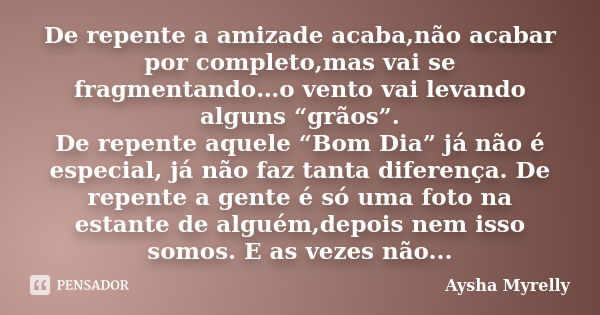 De repente a amizade acaba,não acabar por completo,mas vai se fragmentando...o vento vai levando alguns “grãos”.
De repente aquele “Bom Dia” já não é especial, já não faz tanta diferença. De repente a gente é só uma foto na estante de alguém,depois nem isso somos. E as vezes não...

PENSADOR

Aysha Myrelly